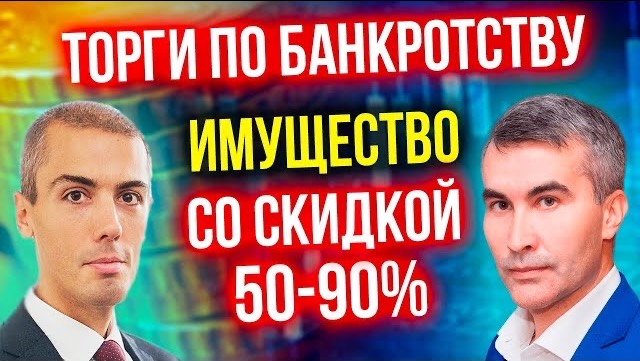 ТОРГИ ПО БАНКРОТСТВУ

ИМУЩЕСТВО

СО СКИДКОЙ

50-90%